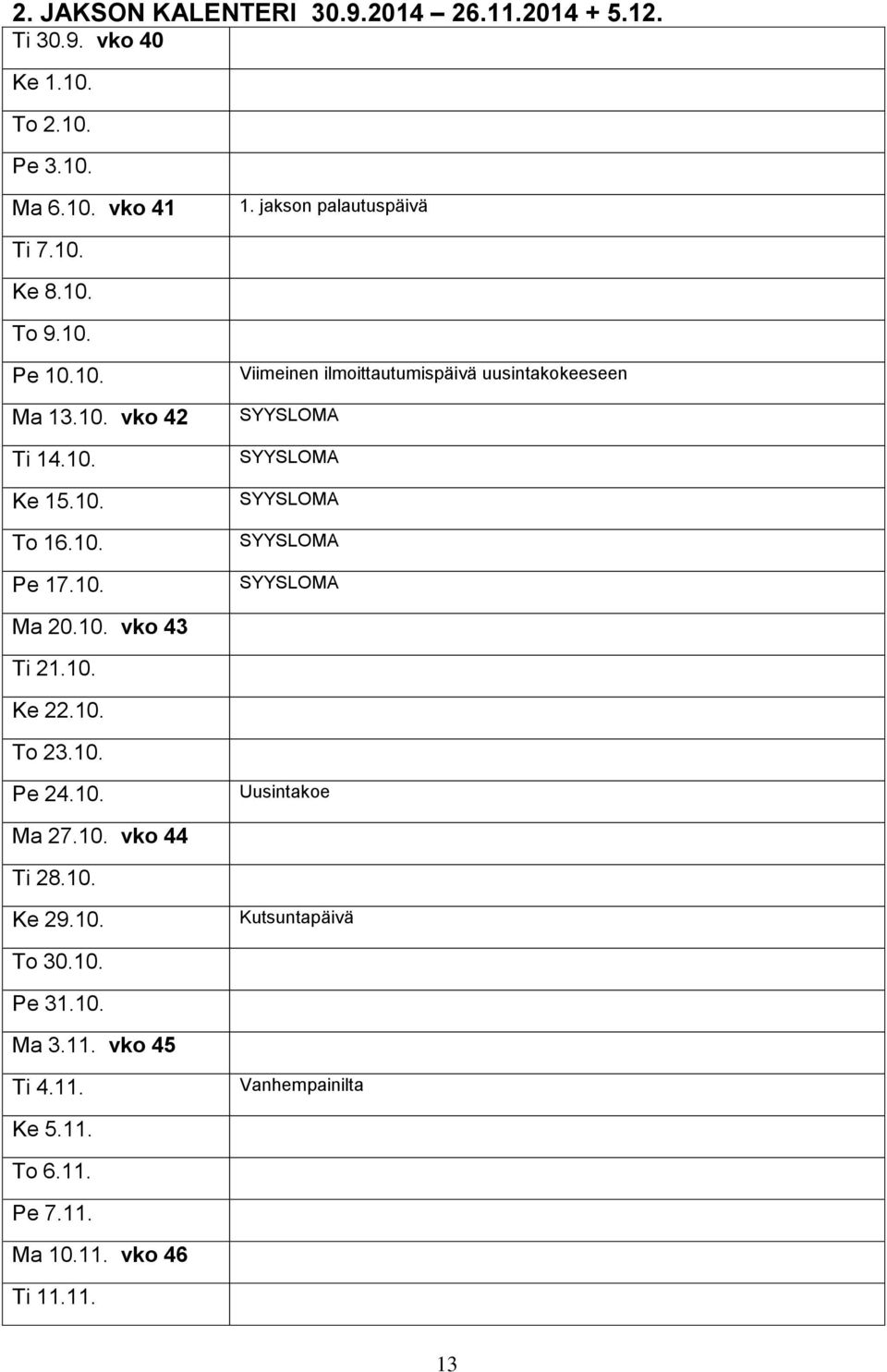 2. JAKSON KALENTERI 30.9.2014 26.11.2014 + 5.12.

| | |
|---|---|
| Ti 30.9. vko 40 | |
| Ke 1.10. | |
| To 2.10. | |
| Pe 3.10. | |
| Ma 6.10. vko 41 | 1. jakson palautuspäivä |
| Ti 7.10. | |
| Ke 8.10. | |
| To 9.10. | |
| Pe 10.10. | Viimeinen ilmoittautumispäivä uusintakokeeseen |
| Ma 13.10. vko 42 | SYYSLOMA |
| Ti 14.10. | SYYSLOMA |
| Ke 15.10. | SYYSLOMA |
| To 16.10. | SYYSLOMA |
| Pe 17.10. | SYYSLOMA |
| Ma 20.10. vko 43 | |
| Ti 21.10. | |
| Ke 22.10. | |
| To 23.10. | |
| Pe 24.10. | Uusintakoe |
| Ma 27.10. vko 44 | |
| Ti 28.10. | |
| Ke 29.10. | Kutsuntapäivä |
| To 30.10. | |
| Pe 31.10. | |
| Ma 3.11. vko 45 | |
| Ti 4.11. | Vanhempainilta |
| Ke 5.11. | |
| To 6.11. | |
| Pe 7.11. | |
| Ma 10.11. vko 46 | |
| Ti 11.11. | |

13